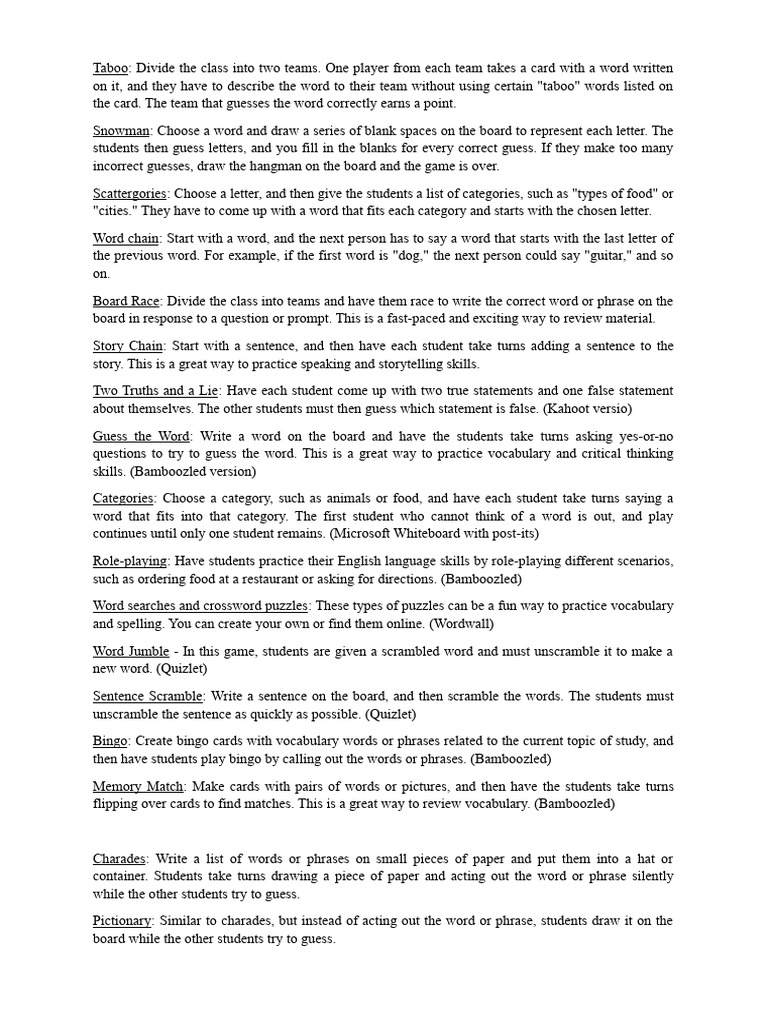 Taboo: Divide the class into two teams. One player from each team takes a card with a word written on it, and they have to describe the word to their team without using certain "taboo" words listed on the card. The team that guesses the word correctly earns a point.

Snowman: Choose a word and draw a series of blank spaces on the board to represent each letter. The students then guess letters, and you fill in the blanks for every correct guess. If they make too many incorrect guesses, draw the hangman on the board and the game is over.

Scattergories: Choose a letter, and then give the students a list of categories, such as "types of food" or "cities." They have to come up with a word that fits each category and starts with the chosen letter.

Word chain: Start with a word, and the next person has to say a word that starts with the last letter of the previous word. For example, if the first word is "dog," the next person could say "guitar," and so on.

Board Race: Divide the class into teams and have them race to write the correct word or phrase on the board in response to a question or prompt. This is a fast-paced and exciting way to review material.

Story Chain: Start with a sentence, and then have each student take turns adding a sentence to the story. This is a great way to practice speaking and storytelling skills.

Two Truths and a Lie: Have each student come up with two true statements and one false statement about themselves. The other students must then guess which statement is false. (Kahoot versio)

Guess the Word: Write a word on the board and have the students take turns asking yes-or-no questions to try to guess the word. This is a great way to practice vocabulary and critical thinking skills. (Bamboozled version)

Categories: Choose a category, such as animals or food, and have each student take turns saying a word that fits into that category. The first student who cannot think of a word is out, and play continues until only one student remains. (Microsoft Whiteboard with post-its)

Role-playing: Have students practice their English language skills by role-playing different scenarios, such as ordering food at a restaurant or asking for directions. (Bamboozled)

Word searches and crossword puzzles: These types of puzzles can be a fun way to practice vocabulary and spelling. You can create your own or find them online. (Wordwall)

Word Jumble - In this game, students are given a scrambled word and must unscramble it to make a new word. (Quizlet)

Sentence Scramble: Write a sentence on the board, and then scramble the words. The students must unscramble the sentence as quickly as possible. (Quizlet)

Bingo: Create bingo cards with vocabulary words or phrases related to the current topic of study, and then have students play bingo by calling out the words or phrases. (Bamboozled)

Memory Match: Make cards with pairs of words or pictures, and then have the students take turns flipping over cards to find matches. This is a great way to review vocabulary. (Bamboozled)

Charades: Write a list of words or phrases on small pieces of paper and put them into a hat or container. Students take turns drawing a piece of paper and acting out the word or phrase silently while the other students try to guess.

Pictionary: Similar to charades, but instead of acting out the word or phrase, students draw it on the board while the other students try to guess.